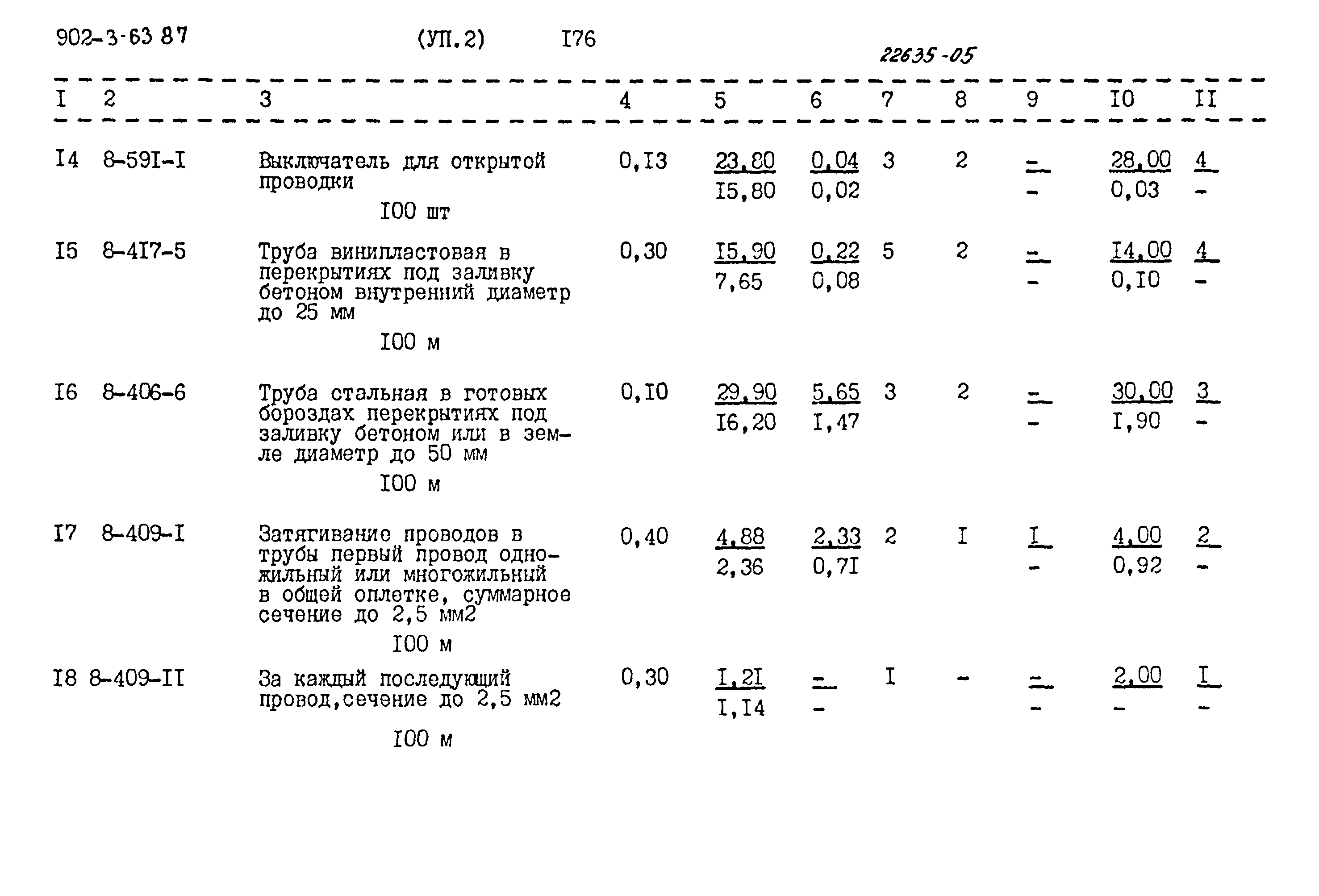 902-3-63 87 (УП.2) I76

22635-05

| I | 2 | 3 | 4 | 5 | 6 | 7 | 8 | 9 | I0 | II |
|---|---|---|---|---|---|---|---|---|---|---|
| I4 | 8-59I-I | Выключатель для открытой проводки 100 шт | 0,I3 | 23,80 I5,80 | 0,04 0,02 | 3 | 2 | - - | 28,00 0,03 | 4 - |
| I5 | 8-4I7-5 | Труба винипластовая в перекрытиях под заливку бетоном внутренний диаметр до 25 мм I00 м | 0,30 | I5,90 7,65 | 0,22 0,08 | 5 | 2 | - - | I4,00 0,I0 | 4 - |
| I6 | 8-406-6 | Труба стальная в готовых бороздах перекрытиях под заливку бетоном или в земле диаметр до 50 мм I00 м | 0,I0 | 29,90 I6,20 | 5,65 I,47 | 3 | 2 | - - | 30,00 I,90 | 3 - |
| I7 | 8-409-I | Затягивание проводов в трубы первый провод одножильный или многожильный в общей оплетке, суммарное сечение до 2,5 мм2 I00 м | 0,40 | 4,88 2,36 | 2,33 0,7I | 2 | I | I - | 4,00 0,92 | 2 - |
| I8 | 8-409-II | За каждый последующий провод,сечение до 2,5 мм2 I00 м | 0,30 | I,2I I,I4 | - - | I | - | - - | 2,00 - | I - |